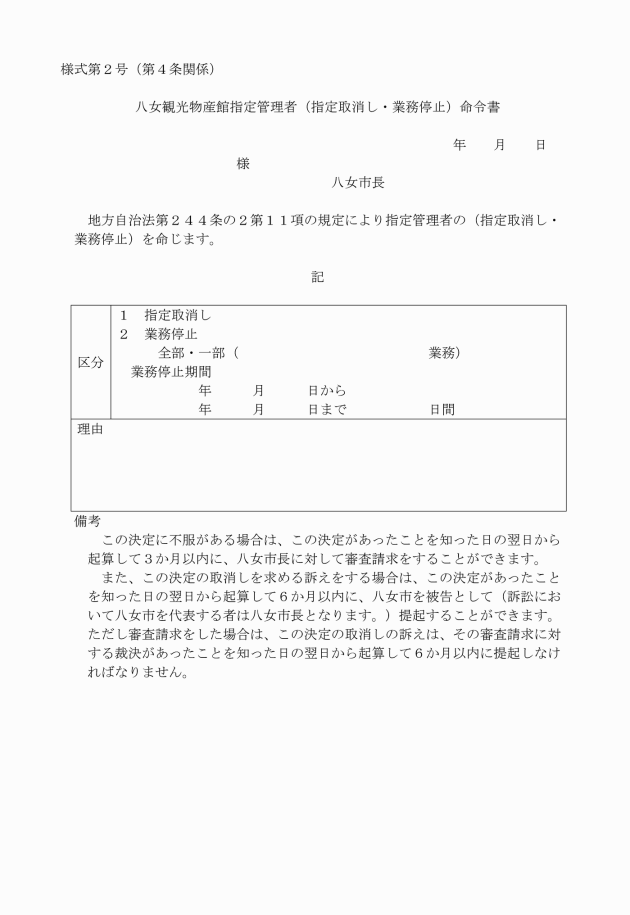 様式第２号（第４条関係）

八女観光物産館指定管理者（指定取消し・業務停止）命令書

年　　月　　日

様

八女市長

地方自治法第２４４条の２第１１項の規定により指定管理者の（指定取消し・業務停止）を命じます。

記

| 区分 | １　指定取消し<br>２　業務停止<br>全部・一部（　　　　　　　　　　業務）<br>業務停止期間<br>年　　月　　日から<br>年　　月　　日まで　　　　日間 |
|---|---|
| 理由 | |

備考

この決定に不服がある場合は、この決定があったことを知った日の翌日から起算して３か月以内に、八女市長に対して審査請求をすることができます。

また、この決定の取消しを求める訴えをする場合は、この決定があったことを知った日の翌日から起算して６か月以内に、八女市を被告として（訴訟において八女市を代表する者は八女市長となります。）提起することができます。ただし審査請求をした場合は、この決定の取消しの訴えは、その審査請求に対する裁決があったことを知った日の翌日から起算して６か月以内に提起しなければなりません。